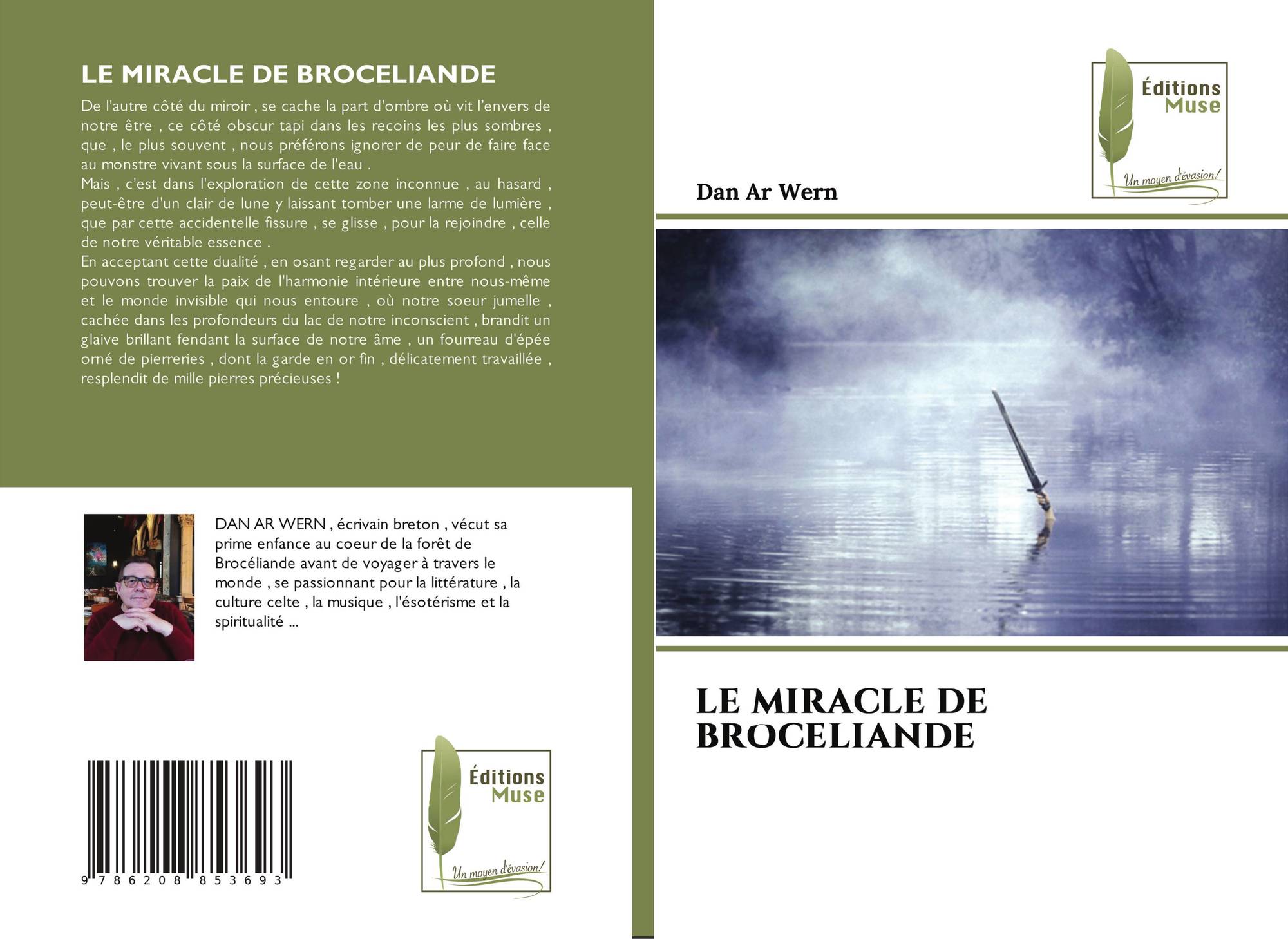 LE MIRACLE DE BROCELIANDE

De l'autre côté du miroir , se cache la part d'ombre où vit l'envers de notre être , ce côté obscur tapi dans les recoins les plus sombres , que , le plus souvent , nous préférons ignorer de peur de faire face au monstre vivant sous la surface de l'eau .

Mais , c'est dans l'exploration de cette zone inconnue , au hasard , peut-être d'un clair de lune y laissant tomber une larme de lumière , que par cette accidentelle fissure , se glisse , pour la rejoindre , celle de notre véritable essence .

En acceptant cette dualité , en osant regarder au plus profond , nous pouvons trouver la paix de l'harmonie intérieure entre nous-même et le monde invisible qui nous entoure , où notre soeur jumelle , cachée dans les profondeurs du lac de notre inconscient , brandit un glaive brillant fendant la surface de notre âme , un fourreau d'épée orné de pierreries , dont la garde en or fin , délicatement travaillée , resplendit de mille pierres précieuses !

DAN AR WERN , écrivain breton , vécut sa prime enfance au coeur de la forêt de Brocéliande avant de voyager à travers le monde , se passionnant pour la littérature , la culture celte , la musique , l'ésotérisme et la spiritualité ...

9 786208 853693

Éditions
Muse
Un moyen d'évasion!

Éditions
Muse
Un moyen d'évasion!

Dan Ar Wern

LE MIRACLE DE
BROCELIANDE